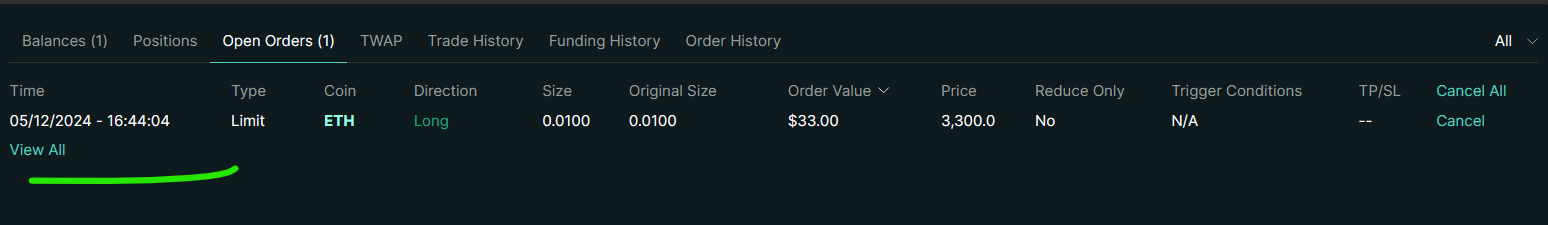 Balances (1) Positions Open Orders (1) TWAP Trade History Funding History Order History All

| Time | Type | Coin | Direction | Size | Original Size | Order Value | Price | Reduce Only | Trigger Conditions | TP/SL | Cancel All |
|---|---|---|---|---|---|---|---|---|---|---|---|
| 05/12/2024 - 16:44:04 | Limit | ETH | Long | 0.0100 | 0.0100 | $33.00 | 3,300.0 | No | N/A | -- | Cancel |

View All